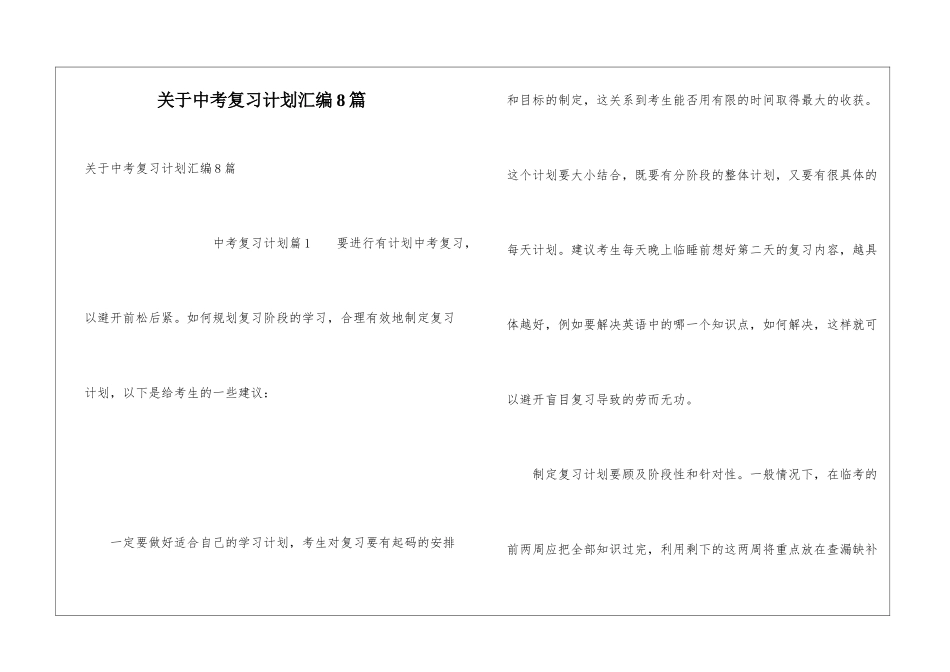 关于中考复习计划汇编8篇

关于中考复习计划汇编8篇

中考复习计划篇1　　要进行有计划中考复习，以避开前松后紧。如何规划复习阶段的学习，合理有效地制定复习计划，以下是给考生的一些建议：

一定要做好适合自己的学习计划，考生对复习要有起码的安排和目标的制定，这关系到考生能否用有限的时间取得最大的收获。这个计划要大小结合，既要有分阶段的整体计划，又要有很具体的每天计划。建议考生每天晚上临睡前想好第二天的复习内容，越具体越好，例如要解决英语中的哪一个知识点，如何解决，这样就可以避开盲目复习导致的劳而无功。

制定复习计划要顾及阶段性和针对性。一般情况下，在临考的前两周应把全部知识过完，利用剩下的这两周将重点放在查漏缺补